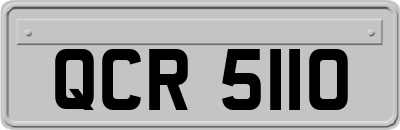 QCR 5110